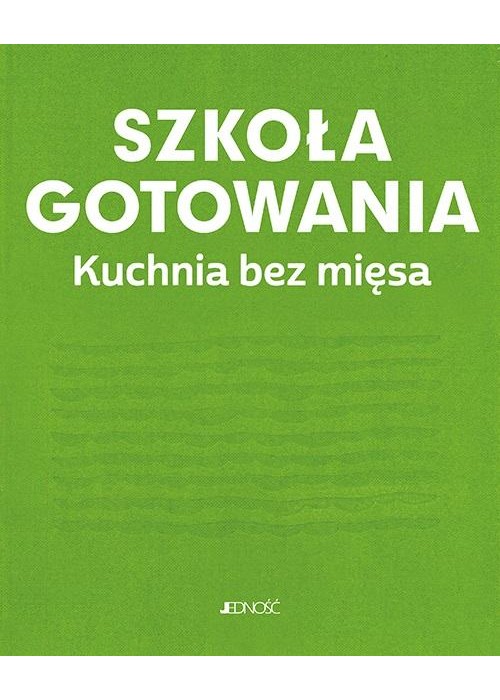 SZKOŁA GOTOWANIA
Kuchnia bez mięsa

JEDNOŚĆ